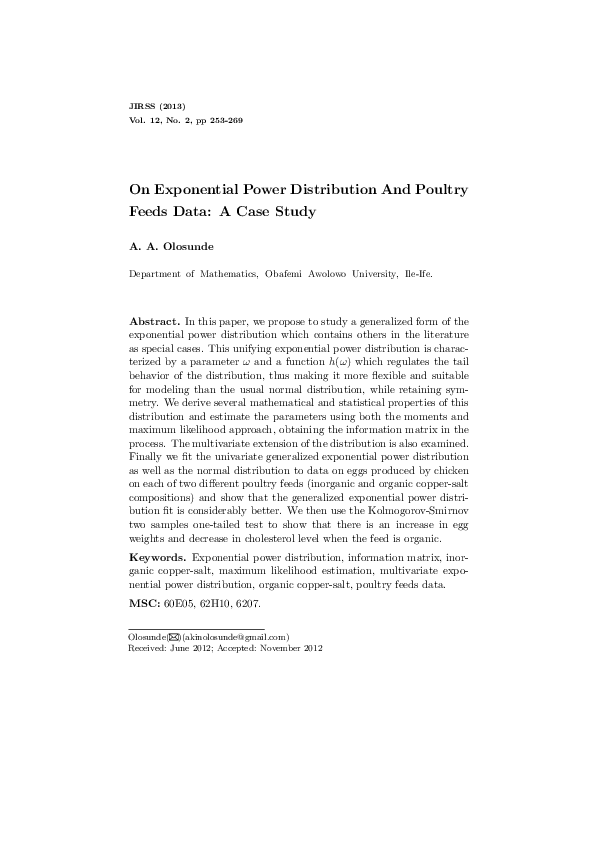 JIRSS (2013)
Vol. 12, No. 2, pp 253-269

On Exponential Power Distribution And Poultry Feeds Data: A Case Study

A. A. Olosunde

Department of Mathematics, Obafemi Awolowo University, Ile-Ife.

Abstract. In this paper, we propose to study a generalized form of the exponential power distribution which contains others in the literature as special cases. This unifying exponential power distribution is characterized by a parameter $\omega$ and a function $h(\omega)$ which regulates the tail behavior of the distribution, thus making it more flexible and suitable for modeling than the usual normal distribution, while retaining symmetry. We derive several mathematical and statistical properties of this distribution and estimate the parameters using both the moments and maximum likelihood approach, obtaining the information matrix in the process. The multivariate extension of the distribution is also examined. Finally we fit the univariate generalized exponential power distribution as well as the normal distribution to data on eggs produced by chicken on each of two different poultry feeds (inorganic and organic copper-salt compositions) and show that the generalized exponential power distribution fit is considerably better. We then use the Kolmogorov-Smirnov two samples one-tailed test to show that there is an increase in egg weights and decrease in cholesterol level when the feed is organic.

Keywords. Exponential power distribution, information matrix, inorganic copper-salt, maximum likelihood estimation, multivariate exponential power distribution, organic copper-salt, poultry feeds data.

MSC: 60E05, 62H10, 6207.

Olosunde(✉)(akinolosunde@gmail.com)
Received: June 2012; Accepted: November 2012